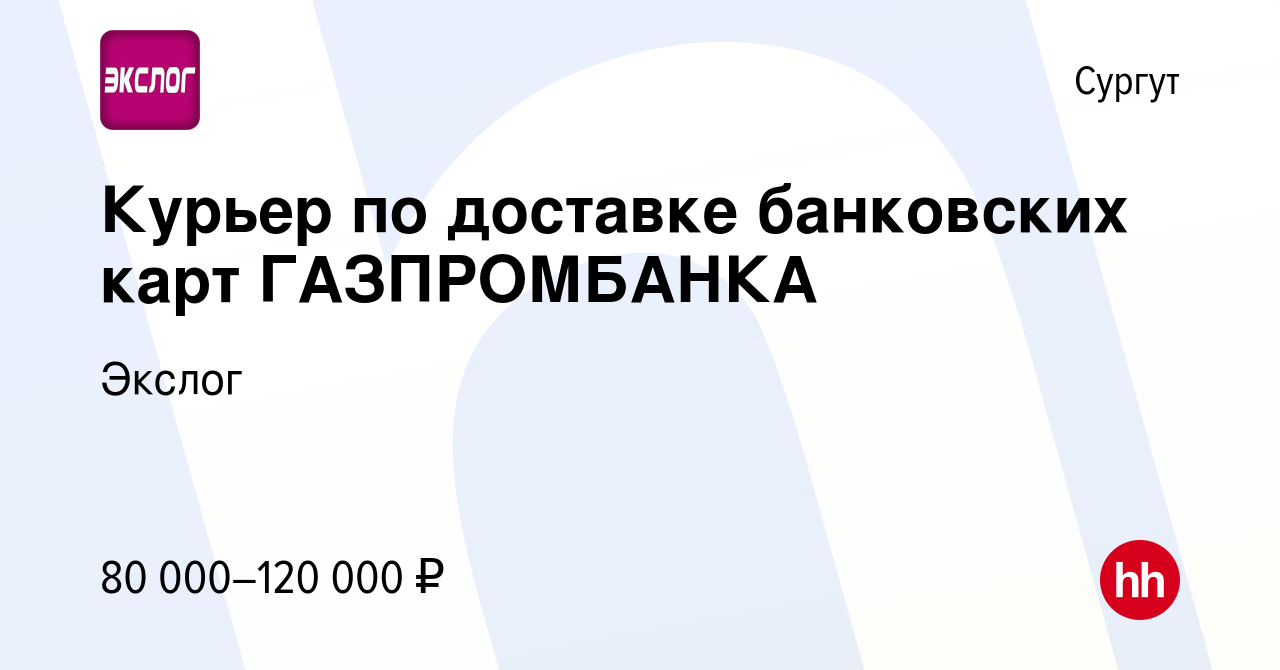 ЭКСЛОГ

Сургут

Курьер по доставке банковских карт ГАЗПРОМБАНКА

Экслог

80 000–120 000 ₽

hh